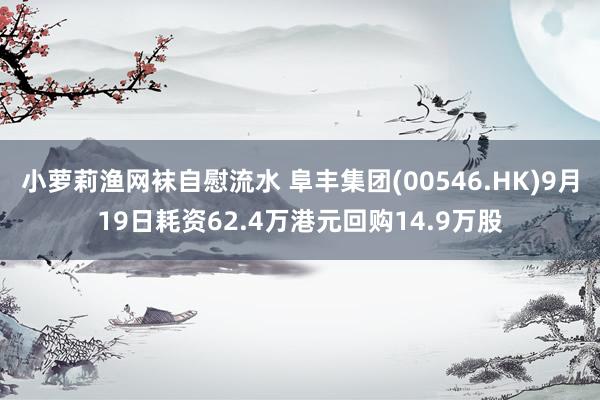 小萝莉渔网袜自慰流水 阜丰集团(00546.HK)9月19日耗资62.4万港元回购14.9万股